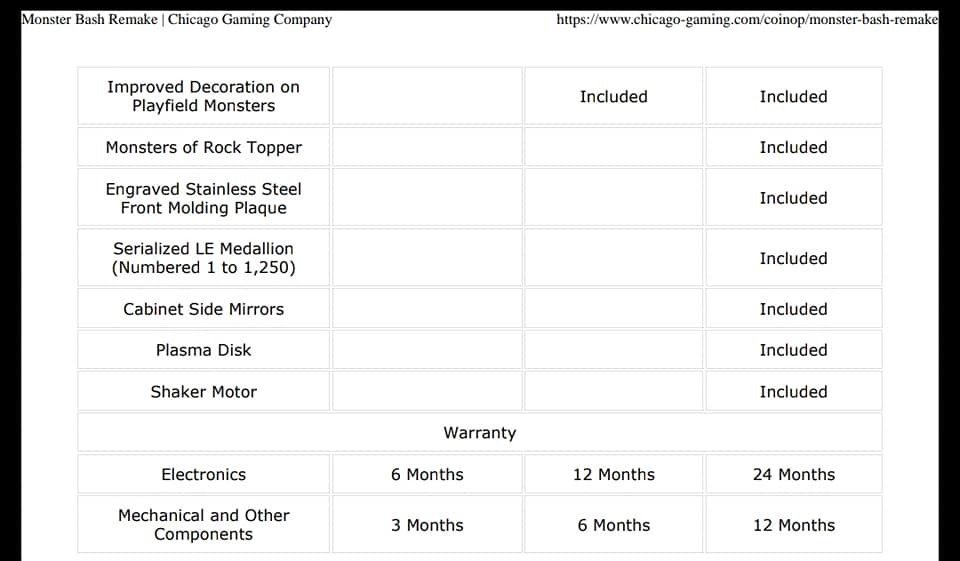 Monster Bash Remake | Chicago Gaming Company https://www.chicago-gaming.com/coinop/monster-bash-remake

| Improved Decoration on Playfield Monsters | | Included | Included |
|---|---|---|---|
| Monsters of Rock Topper | | | Included |
| Engraved Stainless Steel Front Molding Plaque | | | Included |
| Serialized LE Medallion (Numbered 1 to 1,250) | | | Included |
| Cabinet Side Mirrors | | | Included |
| Plasma Disk | | | Included |
| Shaker Motor | | | Included |
| Warranty | | | |
| Electronics | 6 Months | 12 Months | 24 Months |
| Mechanical and Other Components | 3 Months | 6 Months | 12 Months |